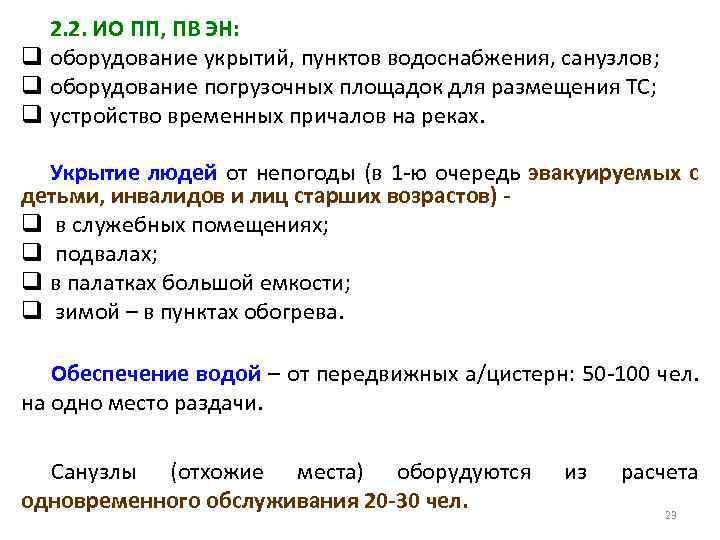 2.2. ИО ПП, ПВ ЭН:
❑ оборудование укрытий, пунктов водоснабжения, санузлов;
❑ оборудование погрузочных площадок для размещения ТС;
❑ устройство временных причалов на реках.

Укрытие людей от непогоды (в 1-ю очередь эвакуируемых с детьми, инвалидов и лиц старших возрастов) -
❑ в служебных помещениях;
❑ подвалах;
❑ в палатках большой емкости;
❑ зимой – в пунктах обогрева.

Обеспечение водой – от передвижных а/цистерн: 50-100 чел. на одно место раздачи.

Санузлы (отхожие места) оборудуются из расчета одновременного обслуживания 20-30 чел.

23